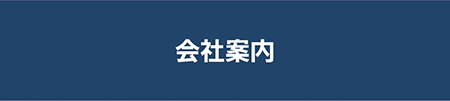 会社案内